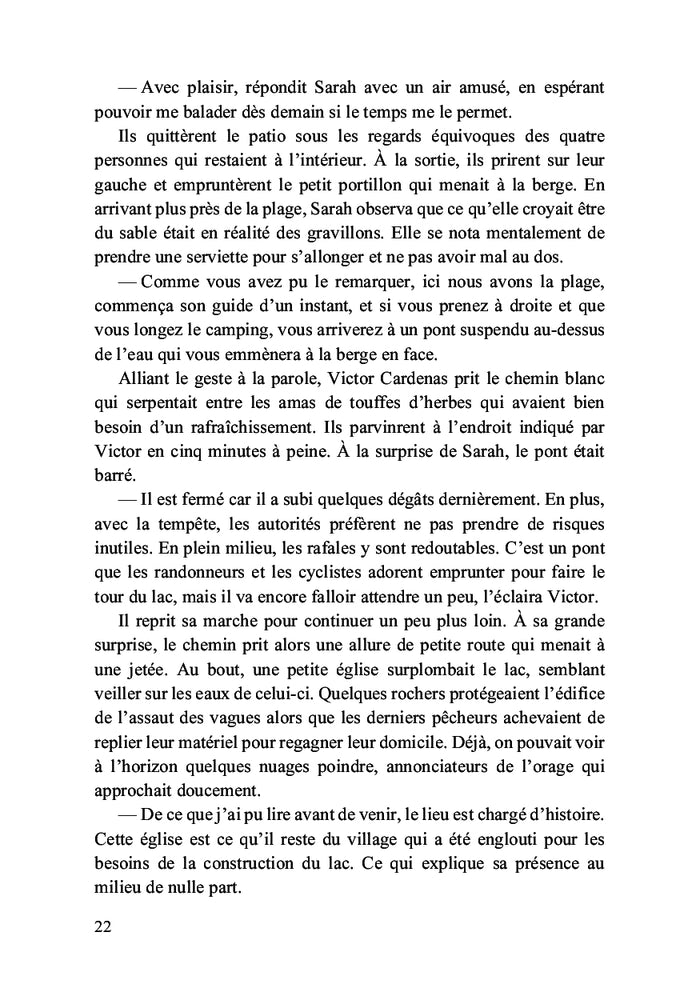 — Avec plaisir, répondit Sarah avec un air amusé, en espérant pouvoir me balader dès demain si le temps me le permet.

Ils quittèrent le patio sous les regards équivoques des quatre personnes qui restaient à l'intérieur. À la sortie, ils prirent sur leur gauche et empruntèrent le petit portillon qui menait à la berge. En arrivant plus près de la plage, Sarah observa que ce qu'elle croyait être du sable était en réalité des gravillons. Elle se nota mentalement de prendre une serviette pour s'allonger et ne pas avoir mal au dos.

— Comme vous avez pu le remarquer, ici nous avons la plage, commença son guide d'un instant, et si vous prenez à droite et que vous longez le camping, vous arriverez à un pont suspendu au-dessus de l'eau qui vous emmènera à la berge en face.

Alliant le geste à la parole, Victor Cardenas prit le chemin blanc qui serpentait entre les amas de touffes d'herbes qui avaient bien besoin d'un rafraîchissement. Ils parvinrent à l'endroit indiqué par Victor en cinq minutes à peine. À la surprise de Sarah, le pont était barré.

— Il est fermé car il a subi quelques dégâts dernièrement. En plus, avec la tempête, les autorités préfèrent ne pas prendre de risques inutiles. En plein milieu, les rafales y sont redoutables. C'est un pont que les randonneurs et les cyclistes adorent emprunter pour faire le tour du lac, mais il va encore falloir attendre un peu, l'éclaira Victor.

Il reprit sa marche pour continuer un peu plus loin. À sa grande surprise, le chemin prit alors une allure de petite route qui menait à une jetée. Au bout, une petite église surplombait le lac, semblant veiller sur les eaux de celui-ci. Quelques rochers protégeaient l'édifice de l'assaut des vagues alors que les derniers pêcheurs achevaient de replier leur matériel pour regagner leur domicile. Déjà, on pouvait voir à l'horizon quelques nuages poindre, annonciateurs de l'orage qui approchait doucement.

— De ce que j'ai pu lire avant de venir, le lieu est chargé d'histoire. Cette église est ce qu'il reste du village qui a été englouti pour les besoins de la construction du lac. Ce qui explique sa présence au milieu de nulle part.

22